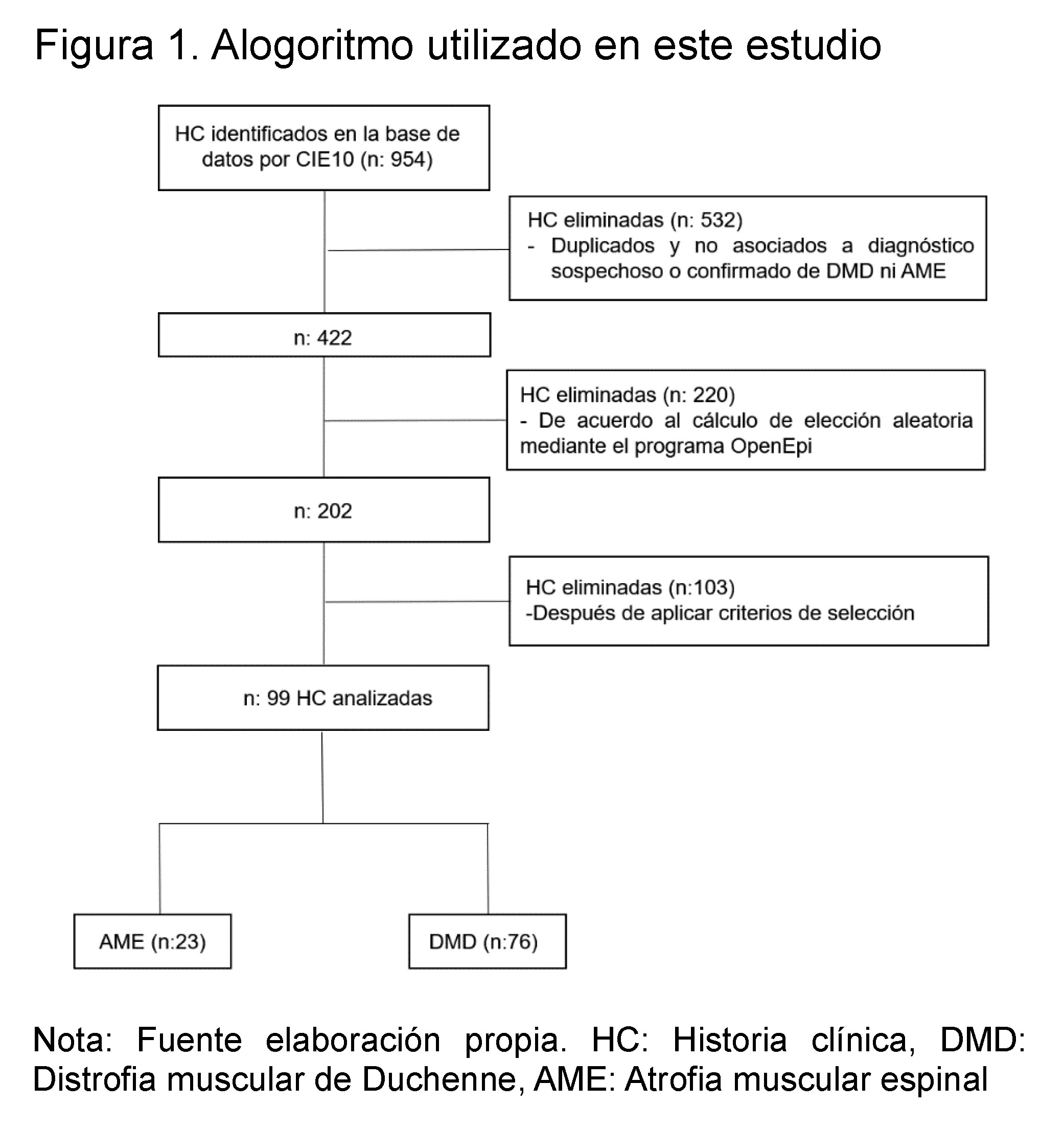 Figura 1. Alogoritmo utilizado en este estudio

HC identificados en la base de datos por CIE10 (n: 954)

HC eliminadas (n: 532)
- Duplicados y no asociados a diagnóstico sospechoso o confirmado de DMD ni AME

n: 422

HC eliminadas (n: 220)
- De acuerdo al cálculo de elección aleatoria mediante el programa OpenEpi

n: 202

HC eliminadas (n:103)
-Después de aplicar criterios de selección

n: 99 HC analizadas

AME (n:23)

DMD (n:76)

Nota: Fuente elaboración propia. HC: Historia clínica, DMD: Distrofia muscular de Duchenne, AME: Atrofia muscular espinal